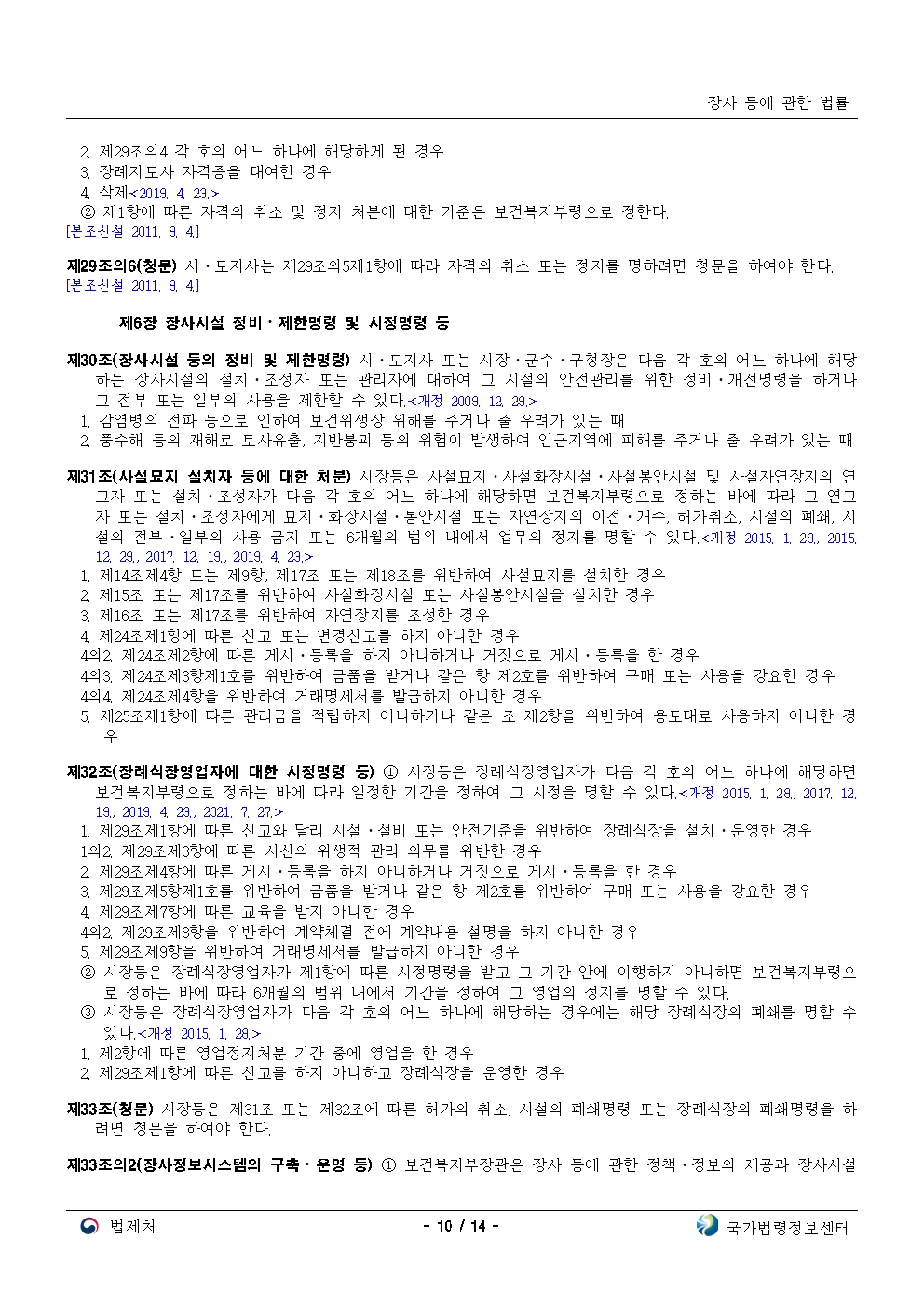 장사 등에 관한 법률

2. 제29조의4 각 호의 어느 하나에 해당하게 된 경우
3. 장례지도사 자격증을 대여한 경우
4. 삭제<2019. 4. 23.>
② 제1항에 따른 자격의 취소 및 정지 처분에 대한 기준은 보건복지부령으로 정한다.
[본조신설 2011. 8. 4.]

제29조의6(청문) 시ㆍ도지사는 제29조의5제1항에 따라 자격의 취소 또는 정지를 명하려면 청문을 하여야 한다.
[본조신설 2011. 8. 4.]

제6장 장사시설 정비ㆍ제한명령 및 시정명령 등

제30조(장사시설 등의 정비 및 제한명령) 시ㆍ도지사 또는 시장ㆍ군수ㆍ구청장은 다음 각 호의 어느 하나에 해당하는 장사시설의 설치ㆍ조성자 또는 관리자에 대하여 그 시설의 안전관리를 위한 정비ㆍ개선명령을 하거나 그 전부 또는 일부의 사용을 제한할 수 있다.<개정 2009. 12. 29.>
1. 감염병의 전파 등으로 인하여 보건위생상 위해를 주거나 줄 우려가 있는 때
2. 풍수해 등의 재해로 토사유출, 지반붕괴 등의 위험이 발생하여 인근지역에 피해를 주거나 줄 우려가 있는 때

제31조(사설묘지 설치자 등에 대한 처분) 시장등은 사설묘지ㆍ사설화장시설ㆍ사설봉안시설 및 사설자연장지의 연고자 또는 설치ㆍ조성자가 다음 각 호의 어느 하나에 해당하면 보건복지부령으로 정하는 바에 따라 그 연고자 또는 설치ㆍ조성자에게 묘지ㆍ화장시설ㆍ봉안시설 또는 자연장지의 이전ㆍ개수, 허가취소, 시설의 폐쇄, 시설의 전부ㆍ일부의 사용 금지 또는 6개월의 범위 내에서 업무의 정지를 명할 수 있다.<개정 2015. 1. 28., 2015. 12. 29., 2017. 12. 19., 2019. 4. 23.>
1. 제14조제4항 또는 제9항, 제17조 또는 제18조를 위반하여 사설묘지를 설치한 경우
2. 제15조 또는 제17조를 위반하여 사설화장시설 또는 사설봉안시설을 설치한 경우
3. 제16조 또는 제17조를 위반하여 자연장지를 조성한 경우
4. 제24조제1항에 따른 신고 또는 변경신고를 하지 아니한 경우
4의2. 제24조제2항에 따른 게시ㆍ등록을 하지 아니하거나 거짓으로 게시ㆍ등록을 한 경우
4의3. 제24조제3항제1호를 위반하여 금품을 받거나 같은 항 제2호를 위반하여 구매 또는 사용을 강요한 경우
4의4. 제24조제4항을 위반하여 거래명세서를 발급하지 아니한 경우
5. 제25조제1항에 따른 관리금을 적립하지 아니하거나 같은 조 제2항을 위반하여 용도대로 사용하지 아니한 경우

제32조(장례식장영업자에 대한 시정명령 등) ① 시장등은 장례식장영업자가 다음 각 호의 어느 하나에 해당하면 보건복지부령으로 정하는 바에 따라 일정한 기간을 정하여 그 시정을 명할 수 있다.<개정 2015. 1. 28., 2017. 12. 19., 2019. 4. 23., 2021. 7. 27.>
1. 제29조제1항에 따른 신고와 달리 시설ㆍ설비 또는 안전기준을 위반하여 장례식장을 설치ㆍ운영한 경우
1의2. 제29조제3항에 따른 시신의 위생적 관리 의무를 위반한 경우
2. 제29조제4항에 따른 게시ㆍ등록을 하지 아니하거나 거짓으로 게시ㆍ등록을 한 경우
3. 제29조제5항제1호를 위반하여 금품을 받거나 같은 항 제2호를 위반하여 구매 또는 사용을 강요한 경우
4. 제29조제7항에 따른 교육을 받지 아니한 경우
4의2. 제29조제8항을 위반하여 계약체결 전에 계약내용 설명을 하지 아니한 경우
5. 제29조제9항을 위반하여 거래명세서를 발급하지 아니한 경우
② 시장등은 장례식장영업자가 제1항에 따른 시정명령을 받고 그 기간 안에 이행하지 아니하면 보건복지부령으로 정하는 바에 따라 6개월의 범위 내에서 기간을 정하여 그 영업의 정지를 명할 수 있다.
③ 시장등은 장례식장영업자가 다음 각 호의 어느 하나에 해당하는 경우에는 해당 장례식장의 폐쇄를 명할 수 있다.<개정 2015. 1. 28.>
1. 제2항에 따른 영업정지처분 기간 중에 영업을 한 경우
2. 제29조제1항에 따른 신고를 하지 아니하고 장례식장을 운영한 경우

제33조(청문) 시장등은 제31조 또는 제32조에 따른 허가의 취소, 시설의 폐쇄명령 또는 장례식장의 폐쇄명령을 하려면 청문을 하여야 한다.

제33조의2(장사정보시스템의 구축ㆍ운영 등) ① 보건복지부장관은 장사 등에 관한 정책ㆍ정보의 제공과 장사시설

법제처 - 10 / 14 - 국가법령정보센터